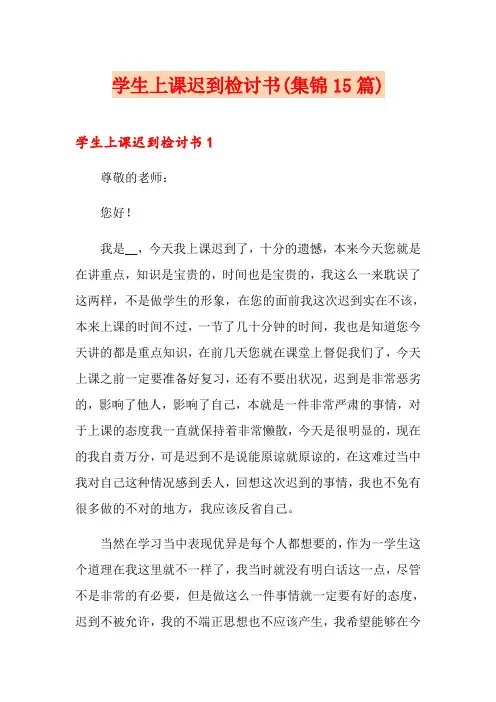 学生上课迟到检讨书(集锦15篇)

学生上课迟到检讨书1

尊敬的老师：

您好！

我是__，今天我上课迟到了，十分的遗憾，本来今天您就是在讲重点，知识是宝贵的，时间也是宝贵的，我这么一来耽误了这两样，不是做学生的形象，在您的面前我这次迟到实在不该，本来上课的时间不过，一节了几十分钟的时间，我也是知道您今天讲的都是重点知识，在前几天您就在课堂上督促我们了，今天上课之前一定要准备好复习，还有不要出状况，迟到是非常恶劣的，影响了他人，影响了自己，本就是一件非常严肃的事情，对于上课的态度我一直就保持着非常懒散，今天是很明显的，现在的我自责万分，可是迟到不是说能原谅就原谅的，在这难过当中我对自己这种情况感到丢人，回想这次迟到的事情，我也不免有很多做的不对的地方，我应该反省自己。

当然在学习当中表现优异是每个人都想要的，作为一学生这个道理在我这里就不一样了，我当时就没有明白话这一点，尽管不是非常的有必要，但是做这么一件事情就一定要有好的态度，迟到不被允许，我的不端正思想也不应该产生，我希望能够在今